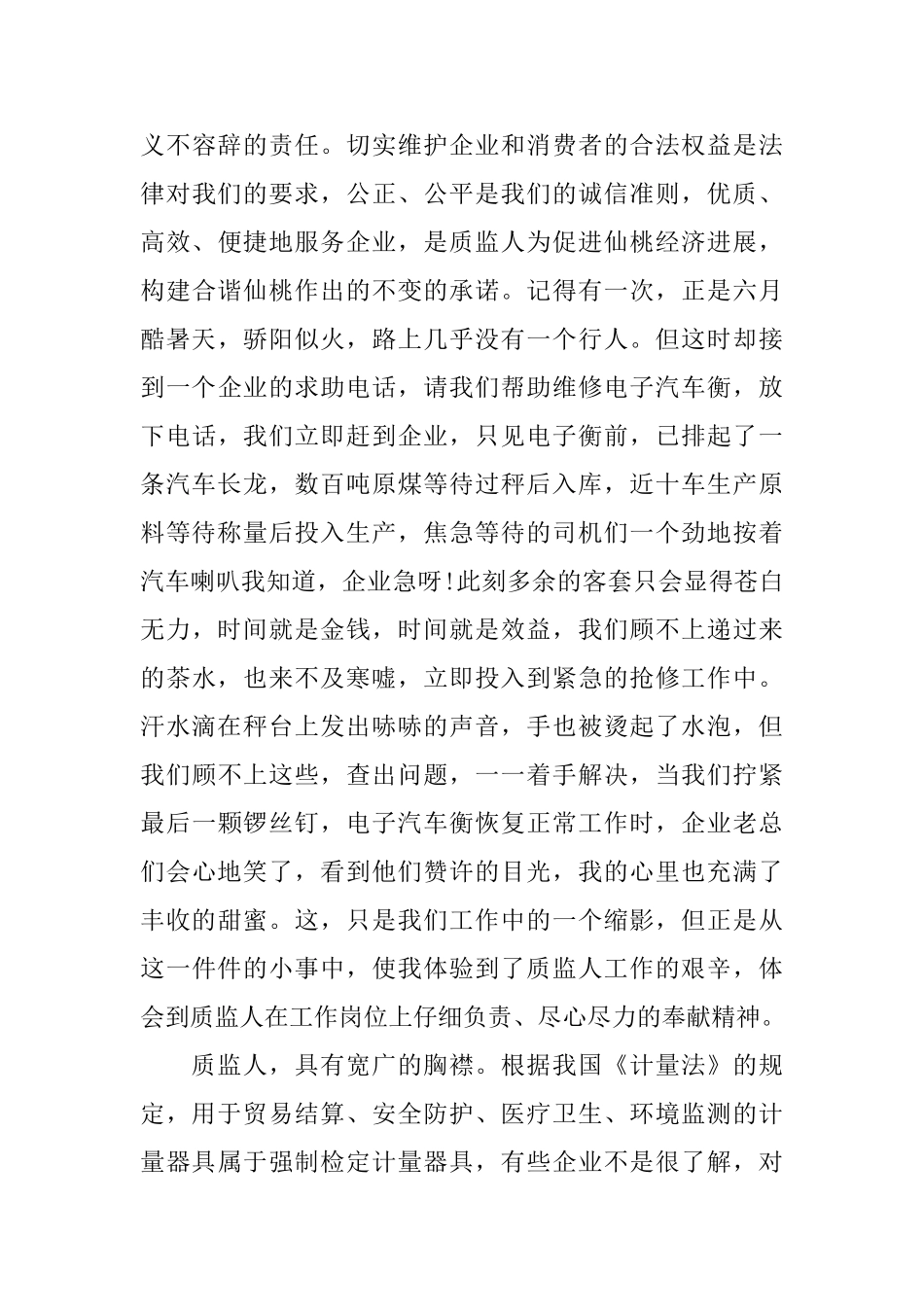 义不容辞的责任。切实维护企业和消费者的合法权益是法律对我们的要求，公正、公平是我们的诚信准则，优质、高效、便捷地服务企业，是质监人为促进仙桃经济进展，构建合谐仙桃作出的不变的承诺。记得有一次，正是六月酷暑天，骄阳似火，路上几乎没有一个行人。但这时却接到一个企业的求助电话，请我们帮助维修电子汽车衡，放下电话，我们立即赶到企业，只见电子衡前，已排起了一条汽车长龙，数百吨原煤等待过秤后入库，近十车生产原料等待称量后投入生产，焦急等待的司机们一个劲地按着汽车喇叭我知道，企业急呀!此刻多余的客套只会显得苍白无力，时间就是金钱，时间就是效益，我们顾不上递过来的茶水，也来不及寒嘘，立即投入到紧急的抢修工作中。汗水滴在秤台上发出哧哧的声音，手也被烫起了水泡，但我们顾不上这些，查出问题，一一着手解决，当我们拧紧最后一颗锣丝钉，电子汽车衡恢复正常工作时，企业老总们会心地笑了，看到他们赞许的目光，我的心里也充满了丰收的甜蜜。这，只是我们工作中的一个缩影，但正是从这一件件的小事中，使我体验到了质监人工作的艰辛，体会到质监人在工作岗位上仔细负责、尽心尽力的奉献精神。

质监人，具有宽广的胸襟。根据我国《计量法》的规定，用于贸易结算、安全防护、医疗卫生、环境监测的计量器具属于强制检定计量器具，有些企业不是很了解，对